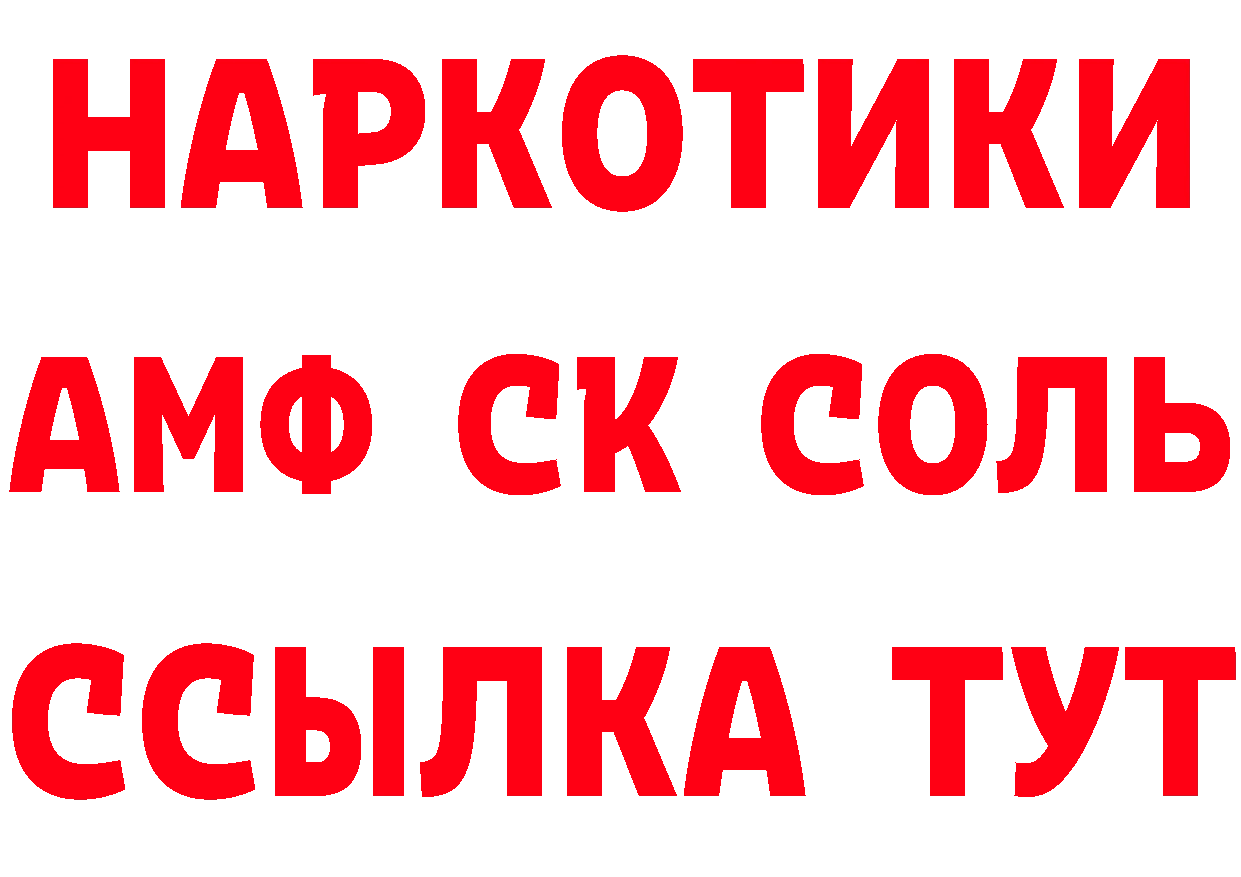 НАРКОТИКИ

АМФ СК СОЛЬ

ССЫЛКА ТУТ